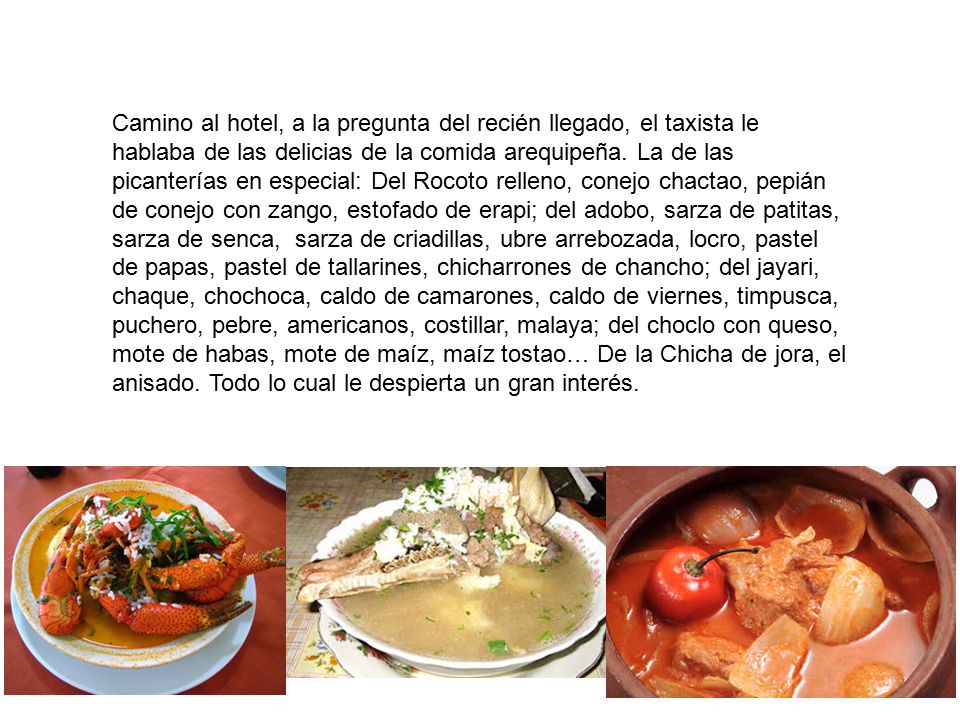 Camino al hotel, a la pregunta del recién llegado, el taxista le hablaba de las delicias de la comida arequipeña. La de las picanterías en especial: Del Rocoto relleno, conejo chactao, pepián de conejo con zango, estofado de erapi; del adobo, sarza de patitas, sarza de senca, sarza de criadillas, ubre arrebozada, locro, pastel de papas, pastel de tallarines, chicharrones de chancho; del jayari, chaque, chochoca, caldo de camarones, caldo de viernes, timpusca, puchero, pebre, americanos, costillar, malaya; del choclo con queso, mote de habas, mote de maíz, maíz tostao… De la Chicha de jora, el anisado. Todo lo cual le despierta un gran interés.